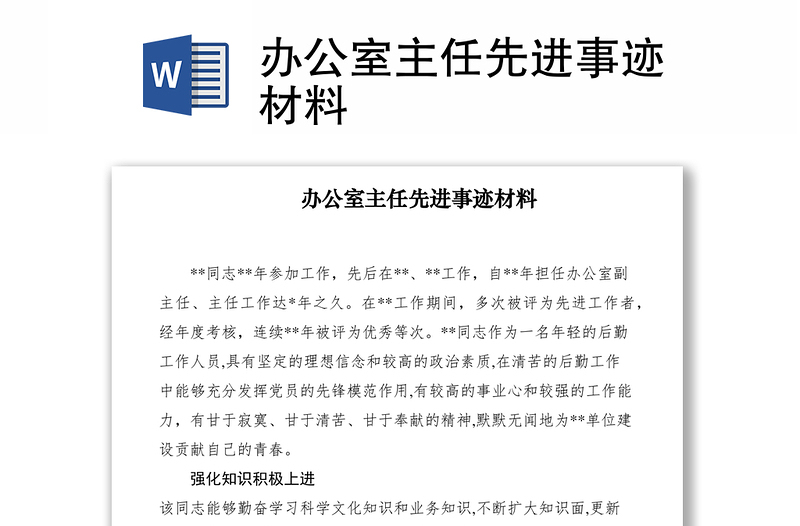 W

办公室主任先进事迹材料

办公室主任先进事迹材料

**同志**年参加工作，先后在**、**工作，自**年担任办公室副主任、主任工作达*年之久。在**工作期间，多次被评为先进工作者，经年度考核，连续**年被评为优秀等次。**同志作为一名年轻的后勤工作人员,具有坚定的理想信念和较高的政治素质,在清苦的后勤工作中能够充分发挥党员的先锋模范作用,有较高的事业心和较强的工作能力，有甘于寂寞、甘于清苦、甘于奉献的精神,默默无闻地为**单位建设贡献自己的青春。

强化知识积极上进

该同志能够勤奋学习科学文化知识和业务知识,不断扩大知识面,更新